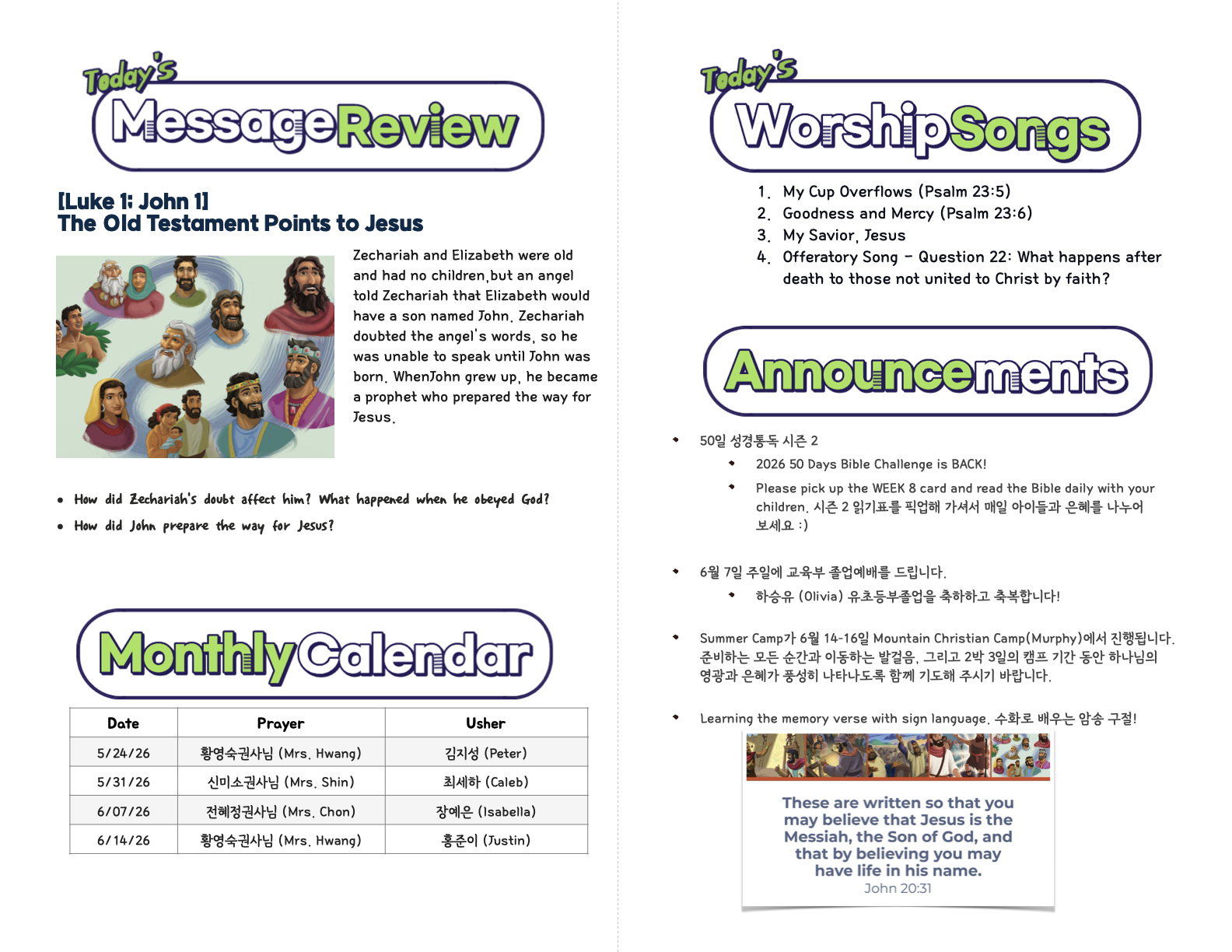 Today's
MessageReview

[Luke 1: John 1]
The Old Testament Points to Jesus

Zechariah and Elizabeth were old and had no children,but an angel told Zechariah that Elizabeth would have a son named John. Zechariah doubted the angel's words, so he was unable to speak until John was born. WhenJohn grew up, he became a prophet who prepared the way for Jesus.

• How did Zechariah's doubt affect him? What happened when he obeyed God?
• How did John prepare the way for Jesus?

MonthlyCalendar

| Date | Prayer | Usher |
|---|---|---|
| 5/24/26 | 황영숙권사님 (Mrs. Hwang) | 김지성 (Peter) |
| 5/31/26 | 신미소권사님 (Mrs. Shin) | 최세하 (Caleb) |
| 6/07/26 | 전혜정권사님 (Mrs. Chon) | 장예은 (Isabella) |
| 6/14/26 | 황영숙권사님 (Mrs. Hwang) | 홍준이 (Justin) |

Today's
WorshipSongs

1. My Cup Overflows (Psalm 23:5)
2. Goodness and Mercy (Psalm 23:6)
3. My Savior, Jesus
4. Offeratory Song - Question 22: What happens after death to those not united to Christ by faith?

Announcements

• 50일 성경통독 시즌 2
• 2026 50 Days Bible Challenge is BACK!
• Please pick up the WEEK 8 card and read the Bible daily with your children. 시즌 2 읽기표를 픽업해 가셔서 매일 아이들과 은혜를 나누어 보세요 :)

• 6월 7일 주일에 교육부 졸업예배를 드립니다.
• 하승유 (Olivia) 유초등부졸업을 축하하고 축복합니다!

• Summer Camp가 6월 14-16일 Mountain Christian Camp(Murphy)에서 진행됩니다. 준비하는 모든 순간과 이동하는 발걸음, 그리고 2박 3일의 캠프 기간 동안 하나님의 영광과 은혜가 풍성히 나타나도록 함께 기도해 주시기 바랍니다.

• Learning the memory verse with sign language. 수화로 배우는 암송 구절!

These are written so that you may believe that Jesus is the Messiah, the Son of God, and that by believing you may have life in his name.
John 20:31